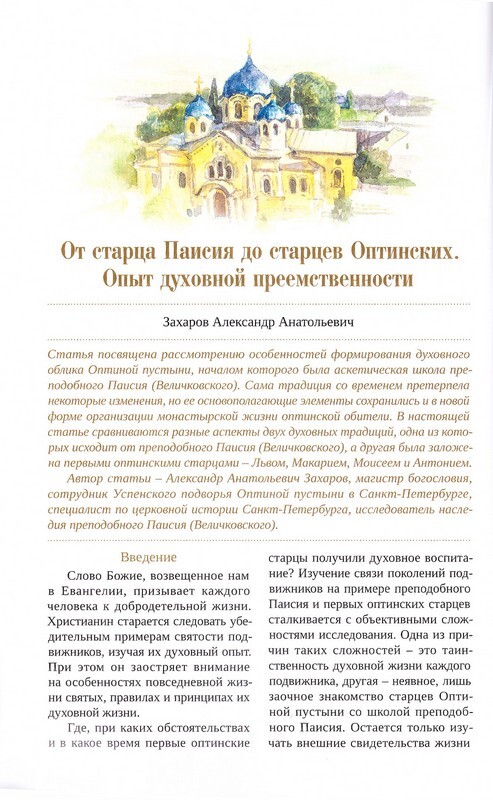 От старца Паисия до старцев Оптинских. Опыт духовной преемственности

Захаров Александр Анатольевич

Статья посвящена рассмотрению особенностей формирования духовного облика Оптиной пустыни, началом которого была аскетическая школа преподобного Паисия (Величковского). Сама традиция со временем претерпела некоторые изменения, но ее основополагающие элементы сохранились и в новой форме организации монастырской жизни оптинской обители. В настоящей статье сравниваются разные аспекты двух духовных традиций, одна из которых исходит от преподобного Паисия (Величковского), а другая была заложена первыми оптинскими старцами – Львом, Макарием, Моисеем и Антонием.

Автор статьи – Александр Анатольевич Захаров, магистр богословия, сотрудник Успенского подворья Оптиной пустыни в Санкт-Петербурге, специалист по церковной истории Санкт-Петербурга, исследователь наследия преподобного Паисия (Величковского).

Введение

Слово Божие, возвещенное нам в Евангелии, призывает каждого человека к добродетельной жизни. Христианин старается следовать убедительным примерам святости подвижников, изучая их духовный опыт. При этом он заостряет внимание на особенностях повседневной жизни святых, правилах и принципах их духовной жизни.

Где, при каких обстоятельствах и в какое время первые оптинские старцы получили духовное воспитание? Изучение связи поколений подвижников на примере преподобного Паисия и первых оптинских старцев сталкивается с объективными сложностями исследования. Одна из причин таких сложностей – это таинственность духовной жизни каждого подвижника, другая – неявное, лишь заочное знакомство старцев Оптиной пустыни со школой преподобного Паисия. Остается только изучать внешние свидетельства жизни